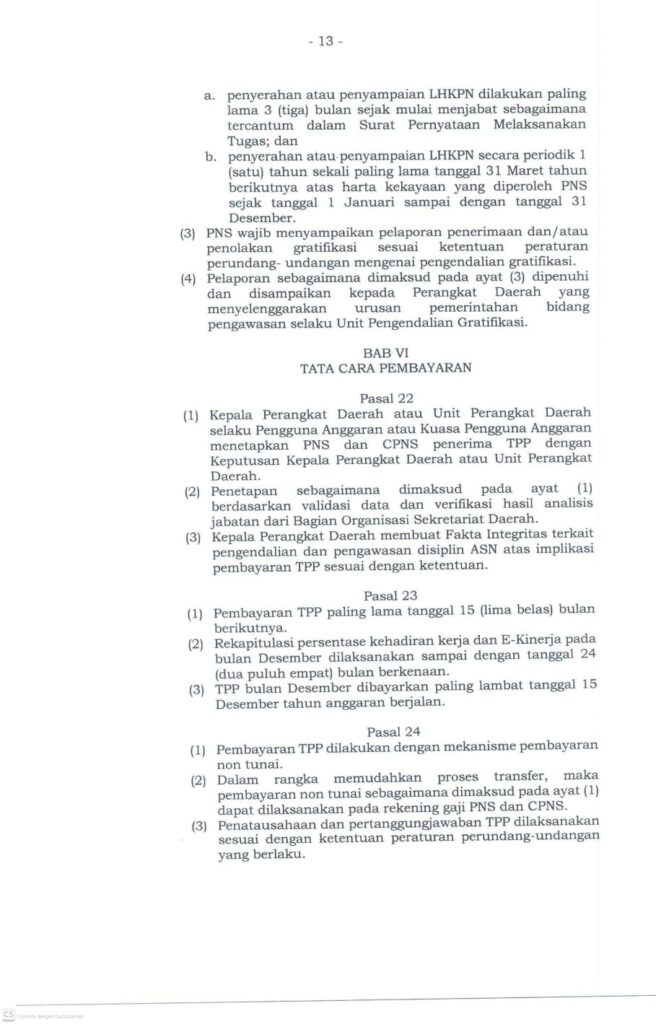 - 13 -

a. penyerahan atau penyampaian LHKPN dilakukan paling lama 3 (tiga) bulan sejak mulai menjabat sebagaimana tercantum dalam Surat Pernyataan Melaksanakan Tugas; dan
b. penyerahan atau penyampaian LHKPN secara periodik 1 (satu) tahun sekali paling lama tanggal 31 Maret tahun berikutnya atas harta kekayaan yang diperoleh PNS sejak tanggal 1 Januari sampai dengan tanggal 31 Desember.
(3) PNS wajib menyampaikan pelaporan penerimaan dan/atau penolakan gratifikasi sesuai ketentuan peraturan perundang- undangan mengenai pengendalian gratifikasi.
(4) Pelaporan sebagaimana dimaksud pada ayat (3) dipenuhi dan disampaikan kepada Perangkat Daerah yang menyelenggarakan urusan pemerintahan bidang pengawasan selaku Unit Pengendalian Gratifikasi.

BAB VI
TATA CARA PEMBAYARAN

Pasal 22
(1) Kepala Perangkat Daerah atau Unit Perangkat Daerah selaku Pengguna Anggaran atau Kuasa Pengguna Anggaran menetapkan PNS dan CPNS penerima TPP dengan Keputusan Kepala Perangkat Daerah atau Unit Perangkat Daerah.
(2) Penetapan sebagaimana dimaksud pada ayat (1) berdasarkan validasi data dan verifikasi hasil analisis jabatan dari Bagian Organisasi Sekretariat Daerah.
(3) Kepala Perangkat Daerah membuat Fakta Integritas terkait pengendalian dan pengawasan disiplin ASN atas implikasi pembayaran TPP sesuai dengan ketentuan.

Pasal 23
(1) Pembayaran TPP paling lama tanggal 15 (lima belas) bulan berikutnya.
(2) Rekapitulasi persentase kehadiran kerja dan E-Kinerja pada bulan Desember dilaksanakan sampai dengan tanggal 24 (dua puluh empat) bulan berkenaan.
(3) TPP bulan Desember dibayarkan paling lambat tanggal 15 Desember tahun anggaran berjalan.

Pasal 24
(1) Pembayaran TPP dilakukan dengan mekanisme pembayaran non tunai.
(2) Dalam rangka memudahkan proses transfer, maka pembayaran non tunai sebagaimana dimaksud pada ayat (1) dapat dilaksanakan pada rekening gaji PNS dan CPNS.
(3) Penatausahaan dan pertanggungjawaban TPP dilaksanakan sesuai dengan ketentuan peraturan perundang-undangan yang berlaku.

CS Dipindai dengan CamScanner